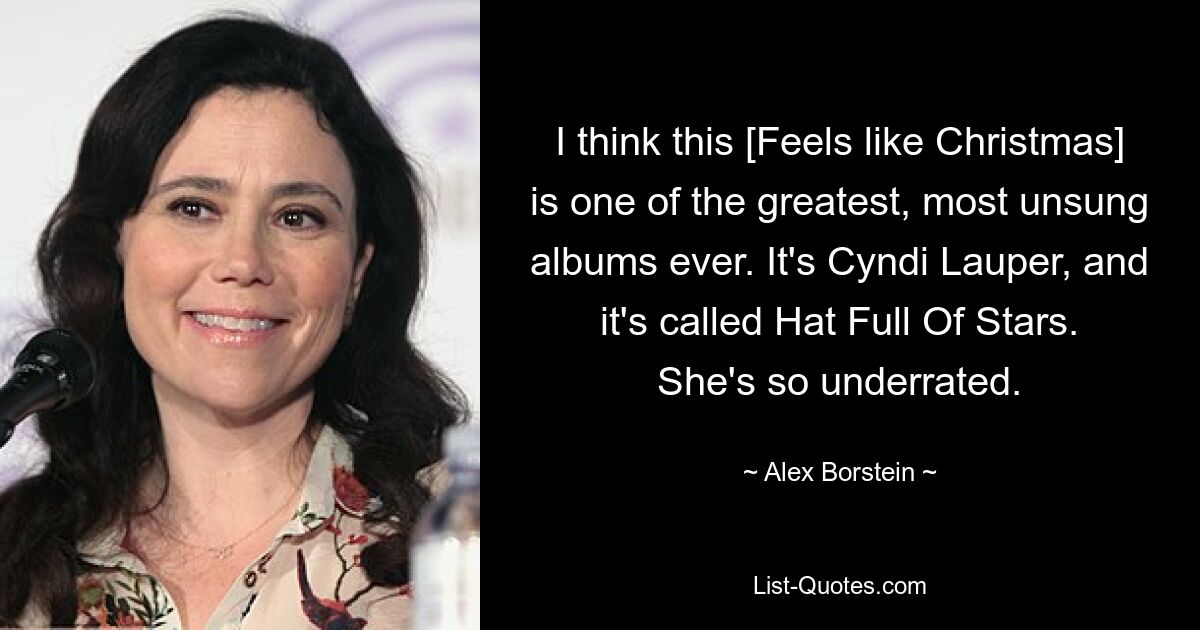 I think this [Feels like Christmas] is one of the greatest, most unsung albums ever. It's Cyndi Lauper, and it's called Hat Full Of Stars. She's so underrated.

~ Alex Borstein ~

List-Quotes.com